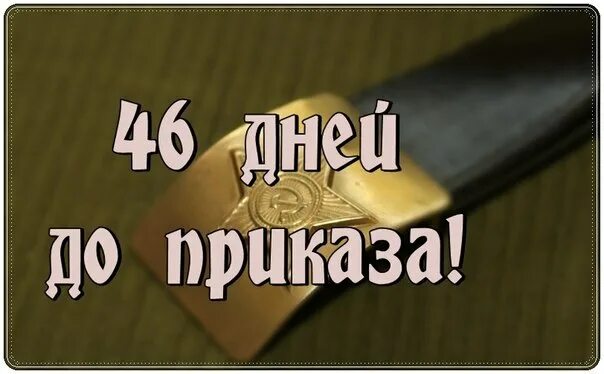 46 дней
до приказа!